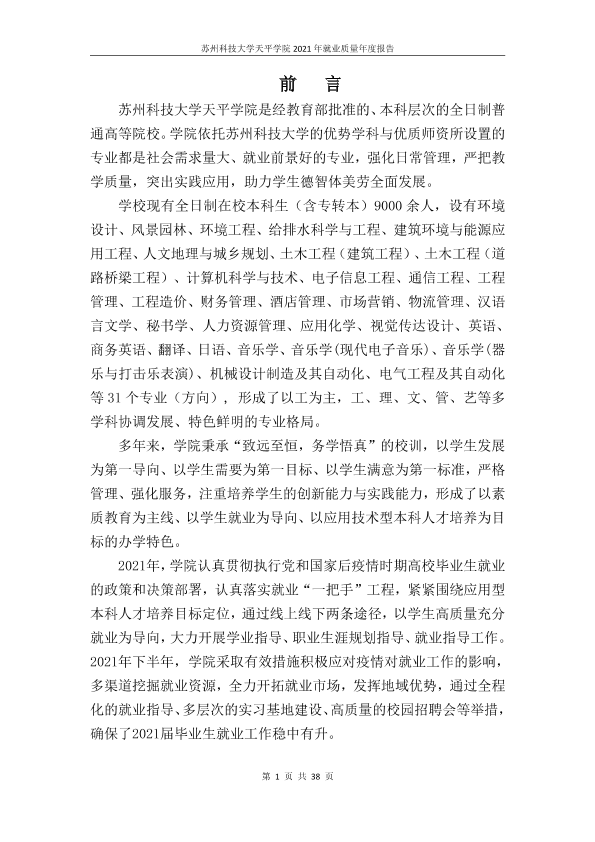 苏州科技大学天平学院2021年就业质量年度报告

前 言

苏州科技大学天平学院是经教育部批准的、本科层次的全日制普通高等院校。学院依托苏州科技大学的优势学科与优质师资所设置的专业都是社会需求量大、就业前景好的专业，强化日常管理，严把教学质量，突出实践应用，助力学生德智体美劳全面发展。

学校现有全日制在校本科生（含专转本）9000余人，设有环境设计、风景园林、环境工程、给排水科学与工程、建筑环境与能源应用工程、人文地理与城乡规划、土木工程（建筑工程）、土木工程（道路桥梁工程）、计算机科学与技术、电子信息工程、通信工程、工程管理、工程造价、财务管理、酒店管理、市场营销、物流管理、汉语言文学、秘书学、人力资源管理、应用化学、视觉传达设计、英语、商务英语、翻译、日语、音乐学、音乐学(现代电子音乐)、音乐学(器乐与打击乐表演)、机械设计制造及其自动化、电气工程及其自动化等31个专业（方向），形成了以工为主，工、理、文、管、艺等多学科协调发展、特色鲜明的专业格局。

多年来，学院秉承“致远至恒，务学悟真”的校训，以学生发展为第一导向、以学生需要为第一目标、以学生满意为第一标准，严格管理、强化服务，注重培养学生的创新能力与实践能力，形成了以素质教育为主线、以学生就业为导向、以应用技术型本科人才培养为目标的办学特色。

2021年，学院认真贯彻执行党和国家后疫情时期高校毕业生就业的政策和决策部署，认真落实就业“一把手”工程，紧紧围绕应用型本科人才培养目标定位，通过线上线下两条途径，以学生高质量充分就业为导向，大力开展学业指导、职业生涯规划指导、就业指导工作。2021年下半年，学院采取有效措施积极应对疫情对就业工作的影响，多渠道挖掘就业资源，全力开拓就业市场，发挥地域优势，通过全程化的就业指导、多层次的实习基地建设、高质量的校园招聘会等举措，确保了2021届毕业生就业工作稳中有升。

第1页 共38页